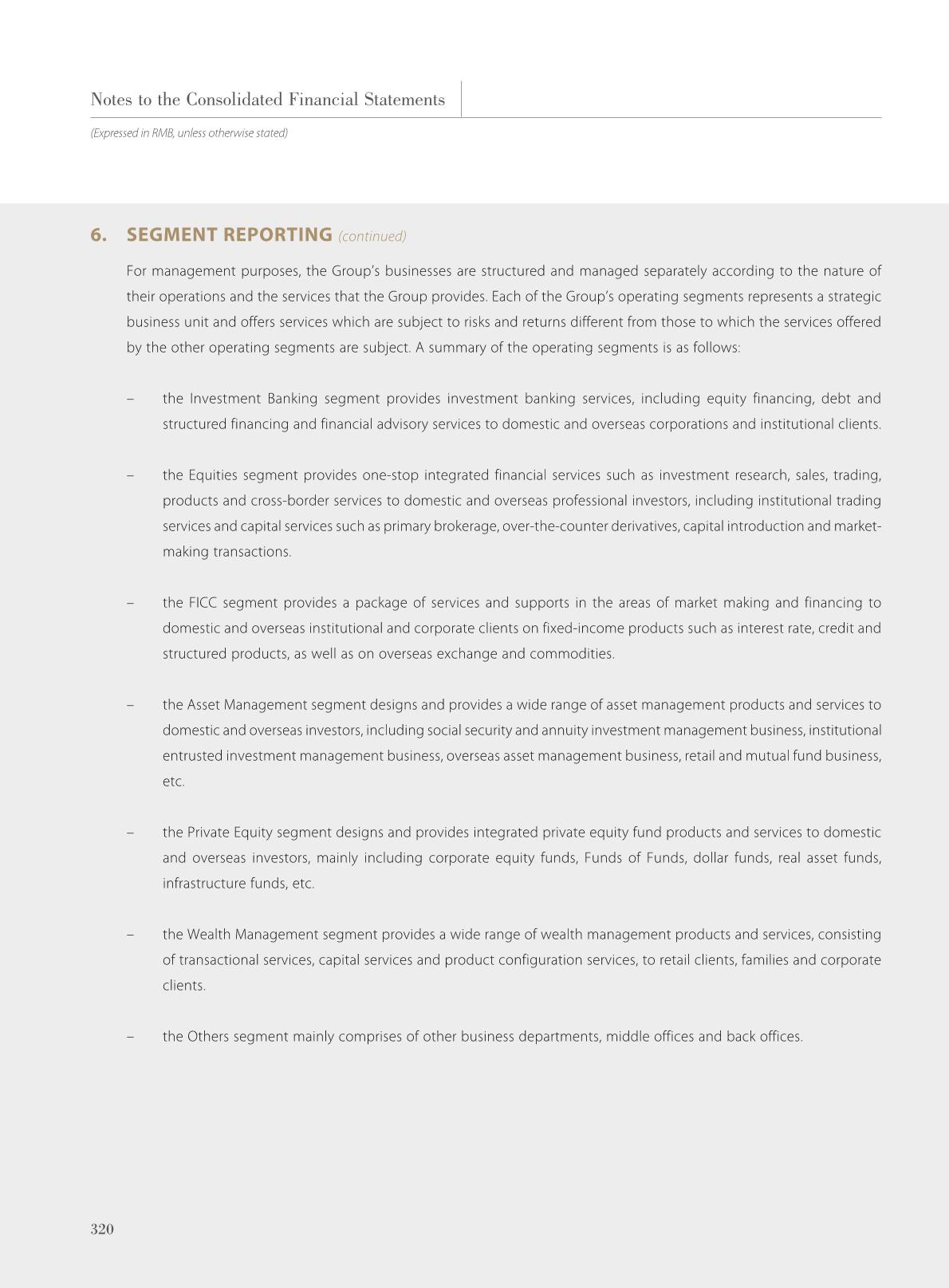 Notes to the Consolidated Financial Statements

(Expressed in RMB, unless otherwise stated)

6. SEGMENT REPORTING (continued)

For management purposes, the Group's businesses are structured and managed separately according to the nature of their operations and the services that the Group provides. Each of the Group's operating segments represents a strategic business unit and offers services which are subject to risks and returns different from those to which the services offered by the other operating segments are subject. A summary of the operating segments is as follows:

– the Investment Banking segment provides investment banking services, including equity financing, debt and structured financing and financial advisory services to domestic and overseas corporations and institutional clients.

– the Equities segment provides one-stop integrated financial services such as investment research, sales, trading, products and cross-border services to domestic and overseas professional investors, including institutional trading services and capital services such as primary brokerage, over-the-counter derivatives, capital introduction and market-making transactions.

– the FICC segment provides a package of services and supports in the areas of market making and financing to domestic and overseas institutional and corporate clients on fixed-income products such as interest rate, credit and structured products, as well as on overseas exchange and commodities.

– the Asset Management segment designs and provides a wide range of asset management products and services to domestic and overseas investors, including social security and annuity investment management business, institutional entrusted investment management business, overseas asset management business, retail and mutual fund business, etc.

– the Private Equity segment designs and provides integrated private equity fund products and services to domestic and overseas investors, mainly including corporate equity funds, Funds of Funds, dollar funds, real asset funds, infrastructure funds, etc.

– the Wealth Management segment provides a wide range of wealth management products and services, consisting of transactional services, capital services and product configuration services, to retail clients, families and corporate clients.

– the Others segment mainly comprises of other business departments, middle offices and back offices.

320